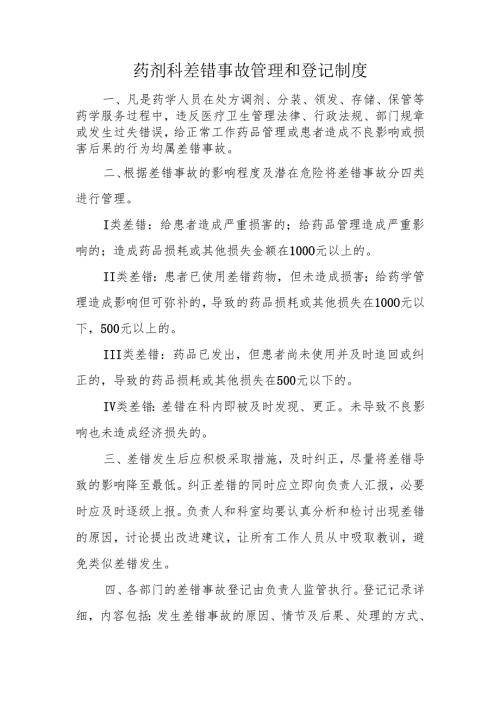 药剂科差错事故管理和登记制度

一、凡是药学人员在处方调剂、分装、领发、存储、保管等药学服务过程中，违反医疗卫生管理法律、行政法规、部门规章或发生过失错误，给正常工作药品管理或患者造成不良影响或损害后果的行为均属差错事故。

二、根据差错事故的影响程度及潜在危险将差错事故分四类进行管理。

I类差错：给患者造成严重损害的；给药品管理造成严重影响的；造成药品损耗或其他损失金额在1000元以上的。

II类差错：患者已使用差错药物，但未造成损害；给药学管理造成影响但可弥补的，导致的药品损耗或其他损失在1000元以下，500元以上的。

III类差错：药品已发出，但患者尚未使用并及时追回或纠正的，导致的药品损耗或其他损失在500元以下的。

IV类差错：差错在科内即被及时发现、更正。未导致不良影响也未造成经济损失的。

三、差错发生后应积极采取措施，及时纠正，尽量将差错导致的影响降至最低。纠正差错的同时应立即向负责人汇报，必要时应及时逐级上报。负责人和科室均要认真分析和检讨出现差错的原因，讨论提出改进建议，让所有工作人员从中吸取教训，避免类似差错发生。

四、各部门的差错事故登记由负责人监管执行。登记记录详细，内容包括：发生差错事故的原因、情节及后果、处理的方式、